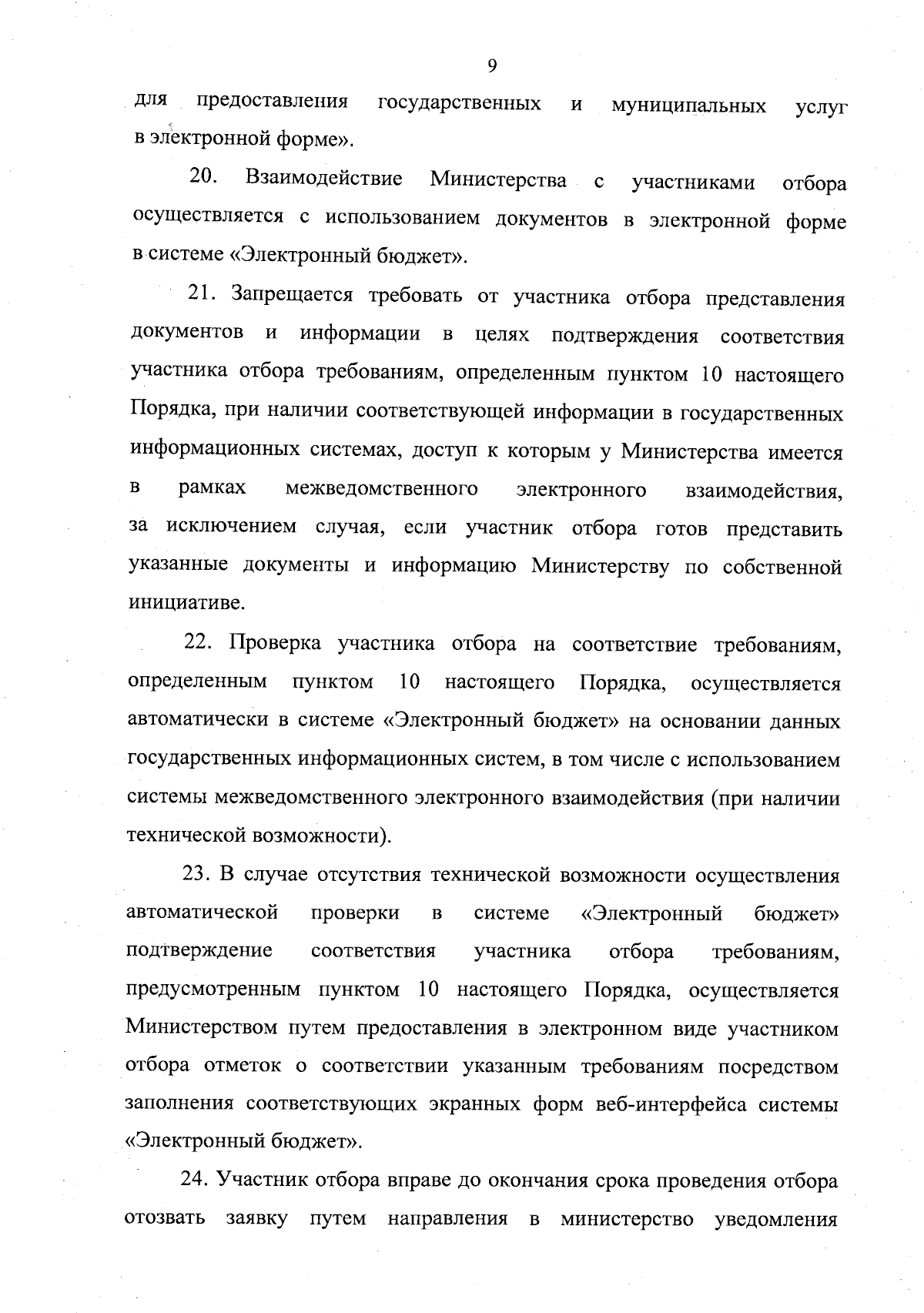 9

для предоставления государственных и муниципальных услуг в электронной форме».

20. Взаимодействие Министерства с участниками отбора осуществляется с использованием документов в электронной форме в системе «Электронный бюджет».

21. Запрещается требовать от участника отбора представления документов и информации в целях подтверждения соответствия участника отбора требованиям, определенным пунктом 10 настоящего Порядка, при наличии соответствующей информации в государственных информационных системах, доступ к которым у Министерства имеется в рамках межведомственного электронного взаимодействия, за исключением случая, если участник отбора готов представить указанные документы и информацию Министерству по собственной инициативе.

22. Проверка участника отбора на соответствие требованиям, определенным пунктом 10 настоящего Порядка, осуществляется автоматически в системе «Электронный бюджет» на основании данных государственных информационных систем, в том числе с использованием системы межведомственного электронного взаимодействия (при наличии технической возможности).

23. В случае отсутствия технической возможности осуществления автоматической проверки в системе «Электронный бюджет» подтверждение соответствия участника отбора требованиям, предусмотренным пунктом 10 настоящего Порядка, осуществляется Министерством путем предоставления в электронном виде участником отбора отметок о соответствии указанным требованиям посредством заполнения соответствующих экранных форм веб-интерфейса системы «Электронный бюджет».

24. Участник отбора вправе до окончания срока проведения отбора отозвать заявку путем направления в министерство уведомления